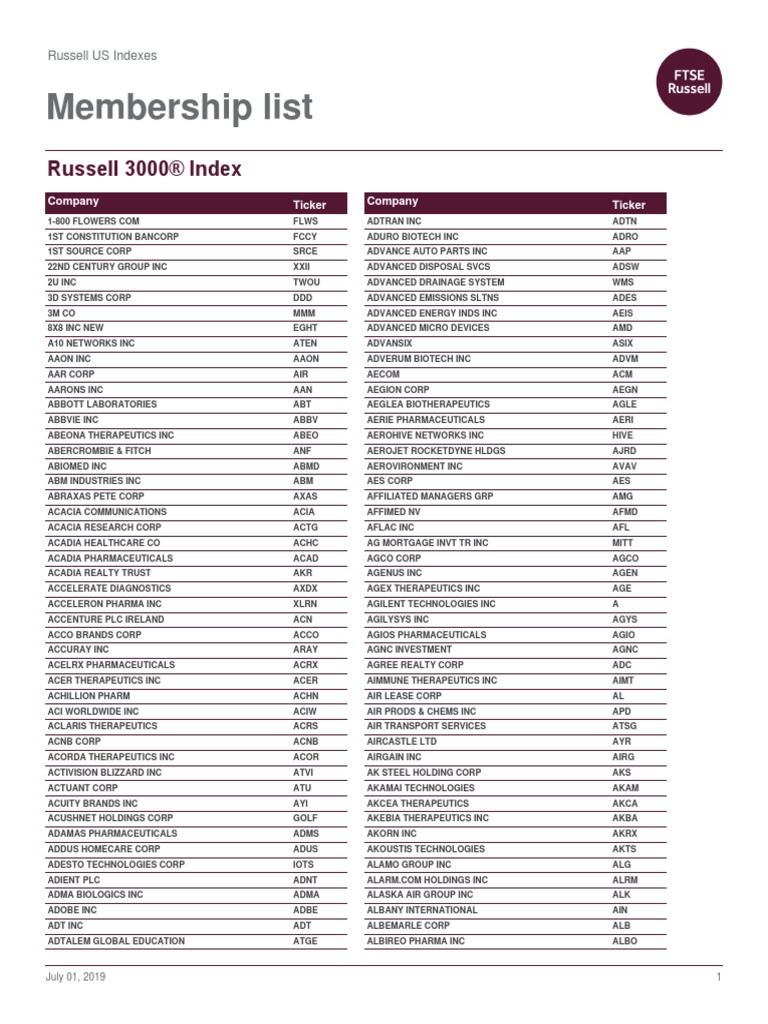 Russell US Indexes

FTSE Russell

Membership list

Russell 3000® Index

| Company | Ticker |
|---|---|
| 1-800 FLOWERS COM | FLWS |
| 1ST CONSTITUTION BANCORP | FCCY |
| 1ST SOURCE CORP | SRCE |
| 22ND CENTURY GROUP INC | XXII |
| 2U INC | TWOU |
| 3D SYSTEMS CORP | DDD |
| 3M CO | MMM |
| 8X8 INC NEW | EGHT |
| A10 NETWORKS INC | ATEN |
| AAON INC | AAON |
| AAR CORP | AIR |
| AARONS INC | AAN |
| ABBOTT LABORATORIES | ABT |
| ABBVIE INC | ABBV |
| ABEONA THERAPEUTICS INC | ABEO |
| ABERCROMBIE & FITCH | ANF |
| ABIOMED INC | ABMD |
| ABM INDUSTRIES INC | ABM |
| ABRAXAS PETE CORP | AXAS |
| ACACIA COMMUNICATIONS | ACIA |
| ACACIA RESEARCH CORP | ACTG |
| ACADIA HEALTHCARE CO | ACHC |
| ACADIA PHARMACEUTICALS | ACAD |
| ACADIA REALTY TRUST | AKR |
| ACCELERATE DIAGNOSTICS | AXDX |
| ACCELERON PHARMA INC | XLRN |
| ACCENTURE PLC IRELAND | ACN |
| ACCO BRANDS CORP | ACCO |
| ACCURAY INC | ARAY |
| ACELRX PHARMACEUTICALS | ACRX |
| ACER THERAPEUTICS INC | ACER |
| ACHILLION PHARM | ACHN |
| ACI WORLDWIDE INC | ACIW |
| ACLARIS THERAPEUTICS | ACRS |
| ACNB CORP | ACNB |
| ACORDA THERAPEUTICS INC | ACOR |
| ACTIVISION BLIZZARD INC | ATVI |
| ACTUANT CORP | ATU |
| ACUITY BRANDS INC | AYI |
| ACUSHNET HOLDINGS CORP | GOLF |
| ADAMAS PHARMACEUTICALS | ADMS |
| ADDUS HOMECARE CORP | ADUS |
| ADESTO TECHNOLOGIES CORP | IOTS |
| ADIENT PLC | ADNT |
| ADMA BIOLOGICS INC | ADMA |
| ADOBE INC | ADBE |
| ADT INC | ADT |
| ADTALEM GLOBAL EDUCATION | ATGE |

| Company | Ticker |
|---|---|
| ADTRAN INC | ADTN |
| ADURO BIOTECH INC | ADRO |
| ADVANCE AUTO PARTS INC | AAP |
| ADVANCED DISPOSAL SVCS | ADSW |
| ADVANCED DRAINAGE SYSTEM | WMS |
| ADVANCED EMISSIONS SLTNS | ADES |
| ADVANCED ENERGY INDS INC | AEIS |
| ADVANCED MICRO DEVICES | AMD |
| ADVANSIX | ASIX |
| ADVERUM BIOTECH INC | ADVM |
| AECOM | ACM |
| AEGION CORP | AEGN |
| AEGLEA BIOTHERAPEUTICS | AGLE |
| AERIE PHARMACEUTICALS | AERI |
| AEROHIVE NETWORKS INC | HIVE |
| AEROJET ROCKETDYNE HLDGS | AJRD |
| AEROVIRONMENT INC | AVAV |
| AES CORP | AES |
| AFFILIATED MANAGERS GRP | AMG |
| AFFIMED NV | AFMD |
| AFLAC INC | AFL |
| AG MORTGAGE INVT TR INC | MITT |
| AGCO CORP | AGCO |
| AGENUS INC | AGEN |
| AGEX THERAPEUTICS INC | AGE |
| AGILENT TECHNOLOGIES INC | A |
| AGILYSYS INC | AGYS |
| AGIOS PHARMACEUTICALS | AGIO |
| AGNC INVESTMENT | AGNC |
| AGREE REALTY CORP | ADC |
| AIMMUNE THERAPEUTICS INC | AIMT |
| AIR LEASE CORP | AL |
| AIR PRODS & CHEMS INC | APD |
| AIR TRANSPORT SERVICES | ATSG |
| AIRCASTLE LTD | AYR |
| AIRGAIN INC | AIRG |
| AK STEEL HOLDING CORP | AKS |
| AKAMAI TECHNOLOGIES | AKAM |
| AKCEA THERAPEUTICS | AKCA |
| AKEBIA THERAPEUTICS INC | AKBA |
| AKORN INC | AKRX |
| AKOUSTIS TECHNOLOGIES | AKTS |
| ALAMO GROUP INC | ALG |
| ALARM.COM HOLDINGS INC | ALRM |
| ALASKA AIR GROUP INC | ALK |
| ALBANY INTERNATIONAL | AIN |
| ALBEMARLE CORP | ALB |
| ALBIREO PHARMA INC | ALBO |

July 01, 2019

1